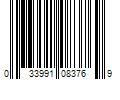 0 33991 08376 9